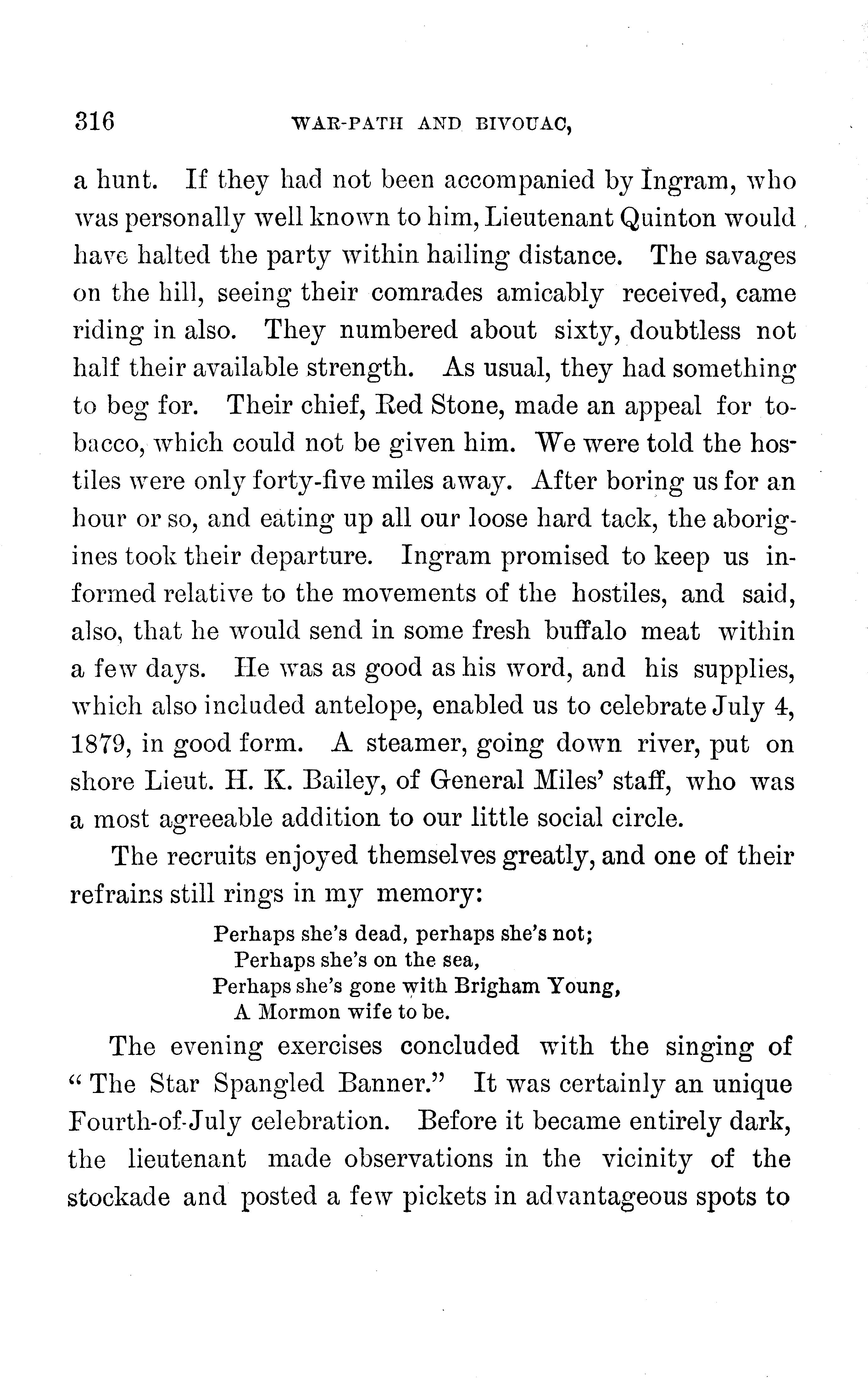 316 WAR-PATH AND BIVOUAC,

a hunt. If they had not been accompanied by Ingram, who was personally well known to him, Lieutenant Quinton would have halted the party within hailing distance. The savages on the hill, seeing their comrades amicably received, came riding in also. They numbered about sixty, doubtless not half their available strength. As usual, they had something to beg for. Their chief, Red Stone, made an appeal for tobacco, which could not be given him. We were told the hostiles were only forty-five miles away. After boring us for an hour or so, and eating up all our loose hard tack, the aborigines took their departure. Ingram promised to keep us informed relative to the movements of the hostiles, and said, also, that he would send in some fresh buffalo meat within a few days. He was as good as his word, and his supplies, which also included antelope, enabled us to celebrate July 4, 1879, in good form. A steamer, going down river, put on shore Lieut. H. K. Bailey, of General Miles' staff, who was a most agreeable addition to our little social circle.

The recruits enjoyed themselves greatly, and one of their refrains still rings in my memory:

Perhaps she's dead, perhaps she's not;
Perhaps she's on the sea,
Perhaps she's gone with Brigham Young,
A Mormon wife to be.

The evening exercises concluded with the singing of "The Star Spangled Banner." It was certainly an unique Fourth-of-July celebration. Before it became entirely dark, the lieutenant made observations in the vicinity of the stockade and posted a few pickets in advantageous spots to